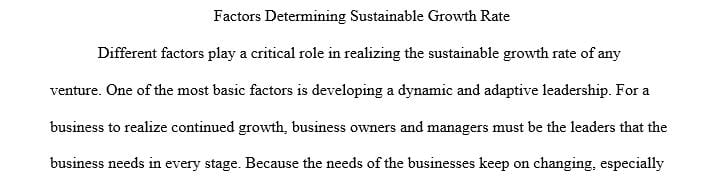 Factors Determining Sustainable Growth Rate

Different factors play a critical role in realizing the sustainable growth rate of any venture. One of the most basic factors is developing a dynamic and adaptive leadership. For a business to realize continued growth, business owners and managers must be the leaders that the business needs in every stage. Because the needs of the businesses keep on changing, especially